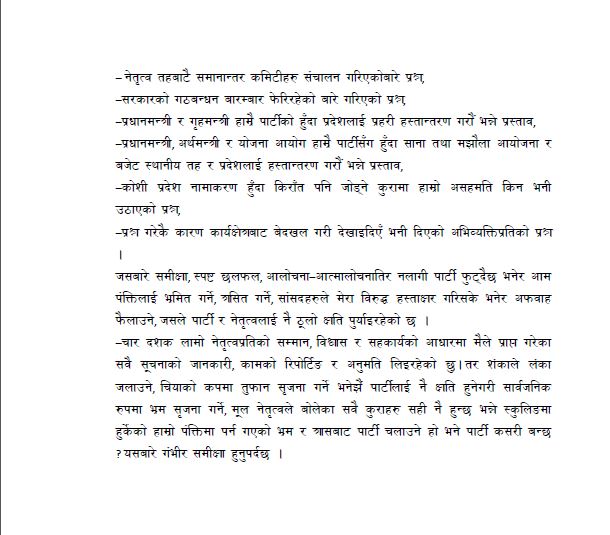 –नेतृत्व तहबाटै समानान्तर कमिटीहरु संचालन गरिएकोबारे प्रश्न,
–सरकारको गठबन्धन बारम्बार फेरिरहेको बारे गरिएको प्रश्न,
–प्रधानमन्त्री र गृहमन्त्री हाम्रै पार्टीको हुँदा प्रदेशलाई प्रहरी हस्तान्तरण गरौं भन्ने प्रस्ताव,
–प्रधानमन्त्री, अर्थमन्त्री र योजना आयोग हाम्रै पार्टीसँग हुँदा साना तथा मझौला आयोजना र बजेट स्थानीय तह र प्रदेशलाई हस्तान्तरण गरौं भन्ने प्रस्ताव,
–कोशी प्रदेश नामाकरण हुँदा किराँत पनि जोड्ने कुरामा हाम्रो असहमति किन भनी उठाएको प्रश्न,
–प्रश्न गरेकै कारण कार्यक्षेत्रबाट बेदखल गरी देखाइदिएँ भनी दिएको अभिव्यक्तिप्रतिको प्रश्न ।

जसबारे समीक्षा, स्पष्ट छलफल, आलोचना–आत्मालोचनातिर नलागी पार्टी फुट्दैछ भनेर आम पंक्तिलाई भ्रमित गर्ने, त्रसित गर्ने, सांसदहरुले मेरा विरुद्ध हस्ताक्षर गरिसके भनेर अफवाह फैलाउने, जसले पार्टी र नेतृत्वलाई नै ठूलो क्षति पुर्याइरहेको छ ।
–चार दशक लामो नेतृत्वप्रतिको सम्मान, विश्वास र सहकार्यको आधारमा मैले प्राप्त गरेका सबै सूचनाको जानकारी, कामको रिपोर्टिङ र अनुमति लिइरहेको छु। तर शंकाले लंका जलाउने, चियाको कपमा तुफान सृजना गर्ने भनेझैं पार्टीलाई नै क्षति हुनेगरी सार्वजनिक रुपमा भ्रम सृजना गर्ने, मूल नेतृत्वले बोलेका सबै कुराहरु सही नै हुन्छ भन्ने स्कुलिङमा हुर्केको हाम्रो पंक्तिमा पर्न गएको भ्रम र त्रासबाट पार्टी चलाउने हो भने पार्टी कसरी बन्छ ? यसबारे गंभीर समीक्षा हुनुपर्दछ ।